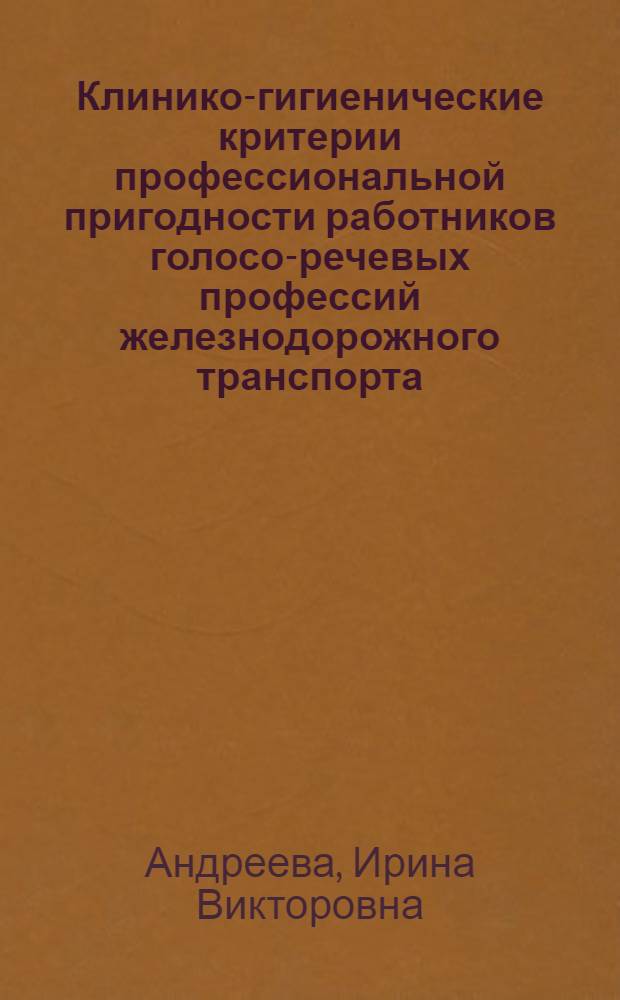 Клинико-гигиенические критерии профессиональной пригодности работников голосо-речевых профессий железнодорожного транспорта

Андреева, Ирина Викторовна